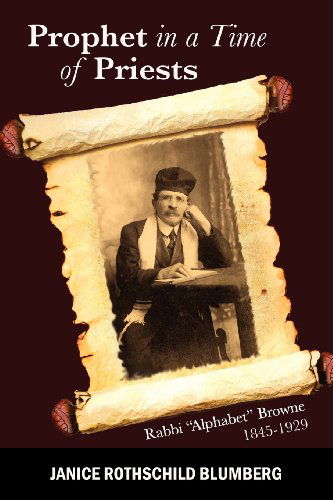 Prophet in a Time of Priests

Rabbi "Alphabet" Browne
1845-1929

JANICE ROTHSCHILD BLUMBERG